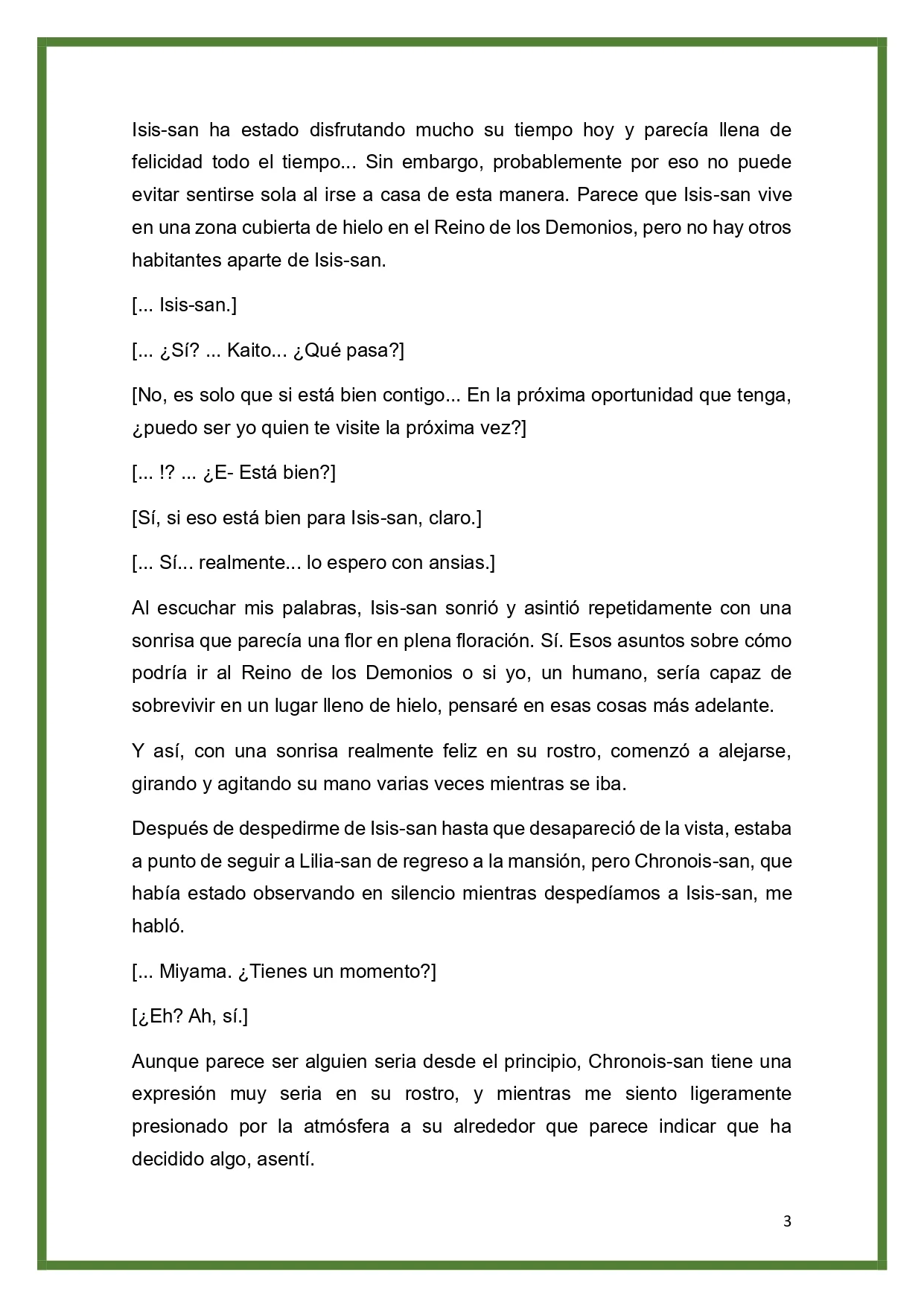 Isis-san ha estado disfrutando mucho su tiempo hoy y parecía llena de felicidad todo el tiempo... Sin embargo, probablemente por eso no puede evitar sentirse sola al irse a casa de esta manera. Parece que Isis-san vive en una zona cubierta de hielo en el Reino de los Demonios, pero no hay otros habitantes aparte de Isis-san.

[... Isis-san.]

[... ¿Sí? ... Kaito... ¿Qué pasa?]

[No, es solo que si está bien contigo... En la próxima oportunidad que tenga, ¿puedo ser yo quien te visite la próxima vez?]

[... !? ... ¿E- Está bien?]

[Sí, si eso está bien para Isis-san, claro.]

[... Sí... realmente... lo espero con ansias.]

Al escuchar mis palabras, Isis-san sonrió y asintió repetidamente con una sonrisa que parecía una flor en plena floración. Sí. Esos asuntos sobre cómo podría ir al Reino de los Demonios o si yo, un humano, sería capaz de sobrevivir en un lugar lleno de hielo, pensaré en esas cosas más adelante.

Y así, con una sonrisa realmente feliz en su rostro, comenzó a alejarse, girando y agitando su mano varias veces mientras se iba.

Después de despedirme de Isis-san hasta que desapareció de la vista, estaba a punto de seguir a Lilia-san de regreso a la mansión, pero Chronois-san, que había estado observando en silencio mientras despedíamos a Isis-san, me habló.

[... Miyama. ¿Tienes un momento?]

[¿Eh? Ah, sí.]

Aunque parece ser alguien seria desde el principio, Chronois-san tiene una expresión muy seria en su rostro, y mientras me siento ligeramente presionado por la atmósfera a su alrededor que parece indicar que ha decidido algo, asentí.

3